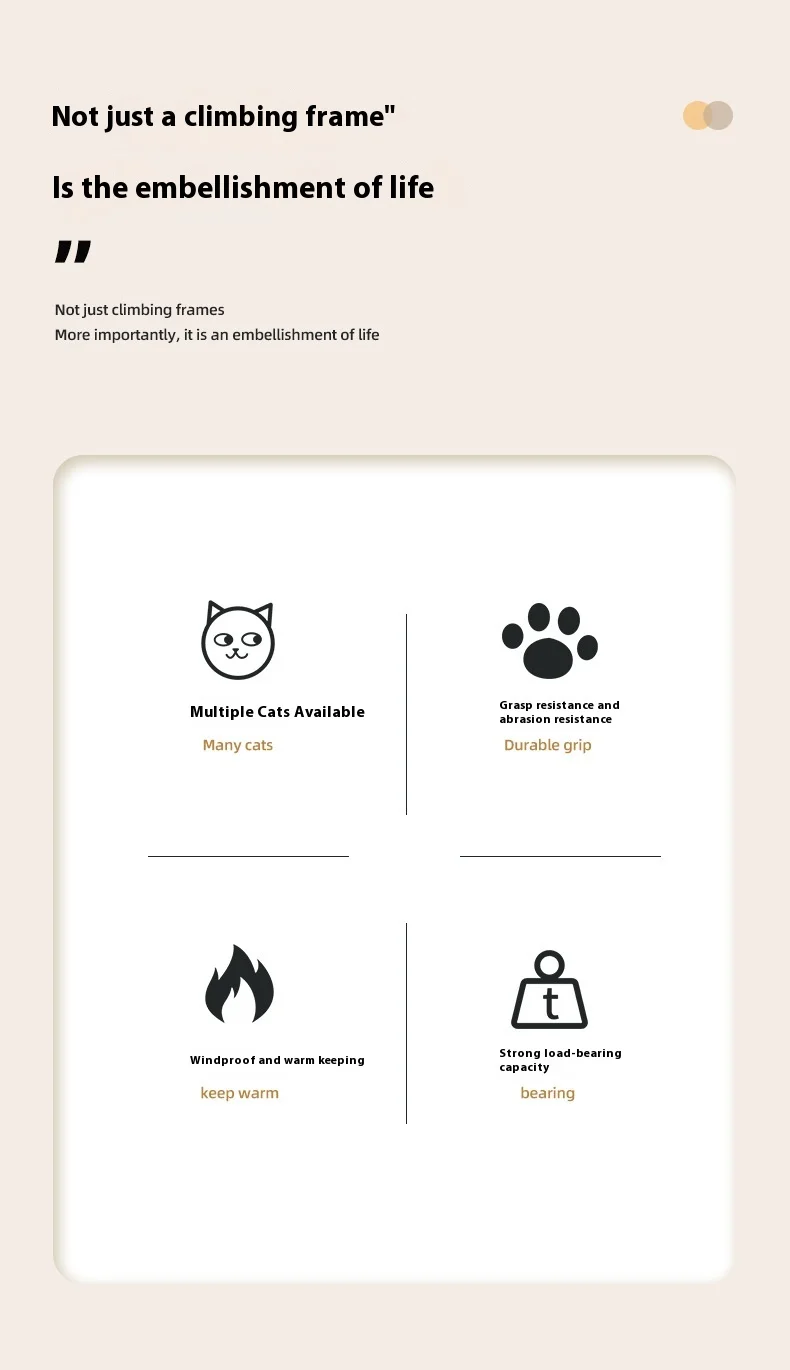 Not just a climbing frame"

Is the embellishment of life

"

Not just climbing frames
More importantly, it is an embellishment of life

Multiple Cats Available
Many cats

Grasp resistance and abrasion resistance
Durable grip

Windproof and warm keeping
keep warm

t

Strong load-bearing capacity
bearing